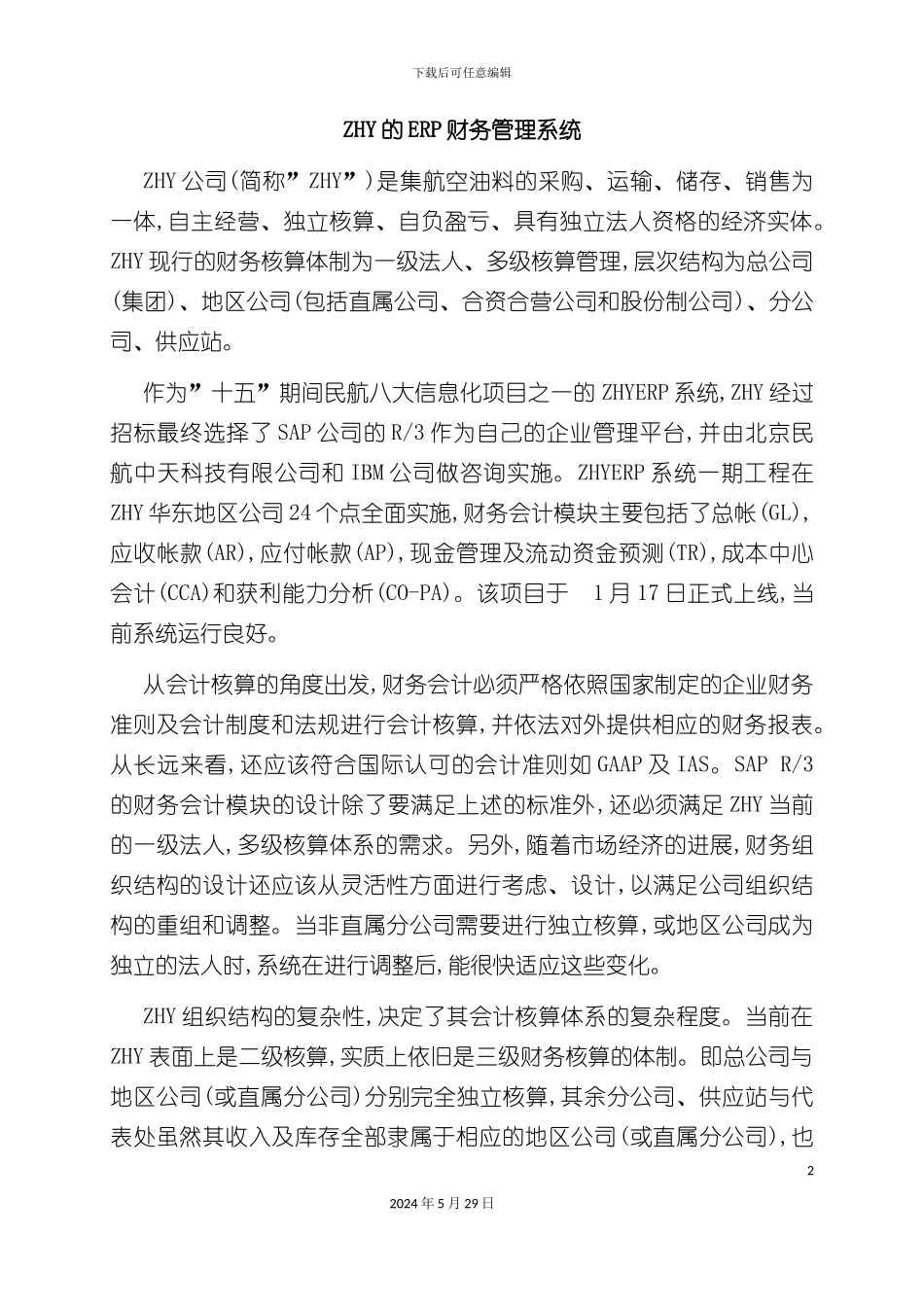 下载后可任意编辑

ZHY的ERP财务管理系统

ZHY公司(简称”ZHY”)是集航空油料的采购、运输、储存、销售为一体,自主经营、独立核算、自负盈亏、具有独立法人资格的经济实体。ZHY现行的财务核算体制为一级法人、多级核算管理,层次结构为总公司(集团)、地区公司(包括直属公司、合资合营公司和股份制公司)、分公司、供应站。

作为”十五”期间民航八大信息化项目之一的ZHYERP系统,ZHY经过招标最终选择了SAP公司的R/3作为自己的企业管理平台,并由北京民航中天科技有限公司和IBM公司做咨询实施。ZHYERP系统一期工程在ZHY华东地区公司24个点全面实施,财务会计模块主要包括了总帐(GL),应收帐款(AR),应付帐款(AP),现金管理及流动资金预测(TR),成本中心会计(CCA)和获利能力分析(CO-PA)。该项目于 1月17日正式上线,当前系统运行良好。

从会计核算的角度出发,财务会计必须严格依照国家制定的企业财务准则及会计制度和法规进行会计核算,并依法对外提供相应的财务报表。从长远来看,还应该符合国际认可的会计准则如GAAP及IAS。SAP R/3的财务会计模块的设计除了要满足上述的标准外,还必须满足ZHY当前的一级法人,多级核算体系的需求。另外,随着市场经济的进展,财务组织结构的设计还应该从灵活性方面进行考虑、设计,以满足公司组织结构的重组和调整。当非直属分公司需要进行独立核算,或地区公司成为独立的法人时,系统在进行调整后,能很快适应这些变化。

ZHY组织结构的复杂性,决定了其会计核算体系的复杂程度。当前在ZHY表面上是二级核算,实质上依旧是三级财务核算的体制。即总公司与地区公司(或直属分公司)分别完全独立核算,其余分公司、供应站与代表处虽然其收入及库存全部隶属于相应的地区公司(或直属分公司),也

2

2024年5月29日